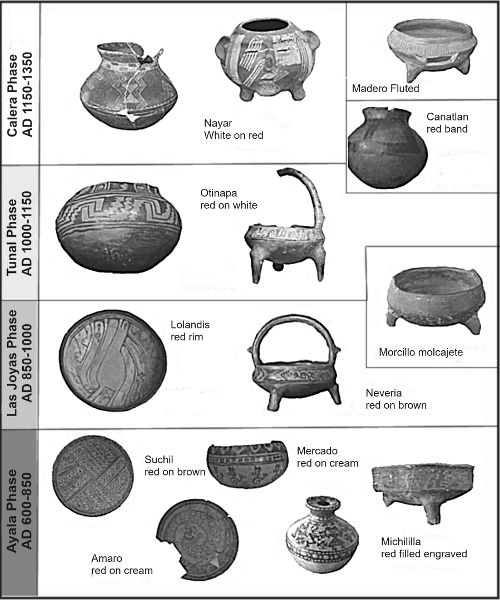 Calera Phase
AD 1150-1350

Nayar
White on red

Madero Fluted

Canatlan
red band

Tunal Phase
AD 1000-1150

Otinapa
red on white

Morcillo molcajete

Las Joyas Phase
AD 850-1000

Lolandis
red rim

Neveria
red on brown

Ayala Phase
AD 600-850

Suchil
red on brown

Mercado
red on cream

Amaro
red on cream

Michililla
red filled engraved